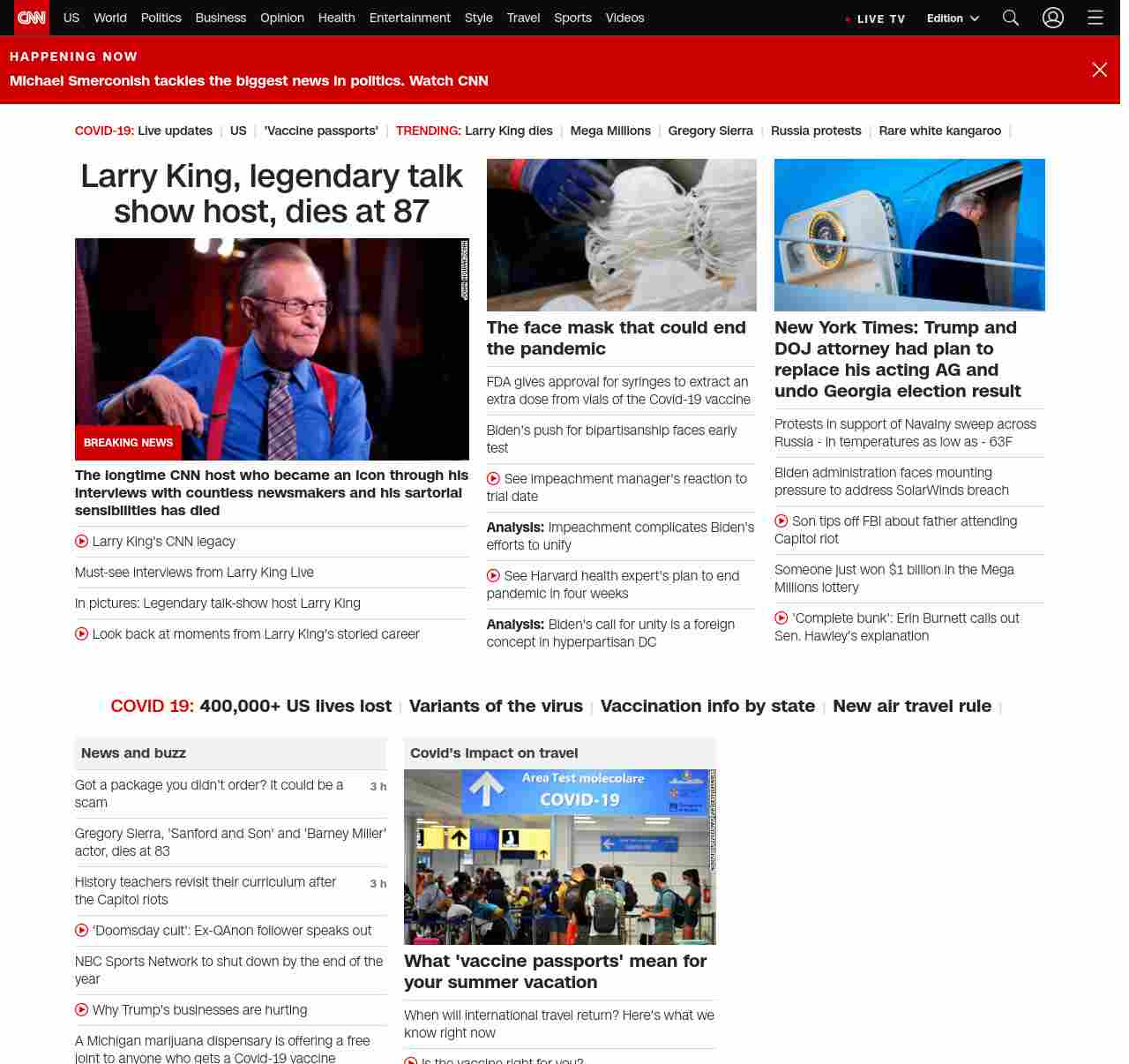 CNN US World Politics Business Opinion Health Entertainment Style Travel Sports Videos LIVE TV Edition

HAPPENING NOW
Michael Smerconish tackles the biggest news in politics. Watch CNN

COVID-19: Live updates | US | 'Vaccine passports' | TRENDING: Larry King dies | Mega Millions | Gregory Sierra | Russia protests | Rare white kangaroo |

Larry King, legendary talk show host, dies at 87

BREAKING NEWS

The longtime CNN host who became an icon through his interviews with countless newsmakers and his sartorial sensibilities has died

Larry King's CNN legacy

Must-see interviews from Larry King Live

In pictures: Legendary talk-show host Larry King

Look back at moments from Larry King's storied career

The face mask that could end the pandemic

FDA gives approval for syringes to extract an extra dose from vials of the Covid-19 vaccine

Biden's push for bipartisanship faces early test

See impeachment manager's reaction to trial date

Analysis: Impeachment complicates Biden's efforts to unify

See Harvard health expert's plan to end pandemic in four weeks

Analysis: Biden's call for unity is a foreign concept in hyperpartisan DC

New York Times: Trump and DOJ attorney had plan to replace his acting AG and undo Georgia election result

Protests in support of Navalny sweep across Russia - in temperatures as low as - 63F

Biden administration faces mounting pressure to address SolarWinds breach

Son tips off FBI about father attending Capitol riot

Someone just won $1 billion in the Mega Millions lottery

'Complete bunk': Erin Burnett calls out Sen. Hawley's explanation

COVID 19: 400,000+ US lives lost | Variants of the virus | Vaccination info by state | New air travel rule |

News and buzz

Got a package you didn't order? It could be a scam 3 h

Gregory Sierra, 'Sanford and Son' and 'Barney Miller' actor, dies at 83

History teachers revisit their curriculum after the Capitol riots 3 h

'Doomsday cult': Ex-QAnon follower speaks out

NBC Sports Network to shut down by the end of the year

Why Trump's businesses are hurting

A Michigan marijuana dispensary is offering a free joint to anyone who gets a Covid-19 vaccine

Covid's impact on travel

Area Test molecolare COVID-19

What 'vaccine passports' mean for your summer vacation

When will international travel return? Here's what we know right now

Is the vaccine right for you?